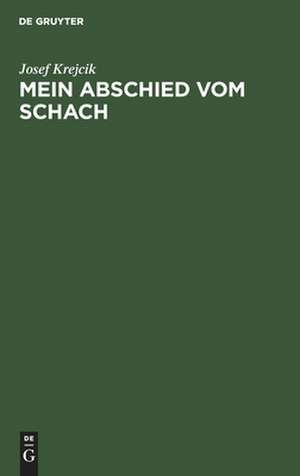 DE GRUYTER

Josef Krejcik

MEIN ABSCHIED VOM SCHACH

DE
G